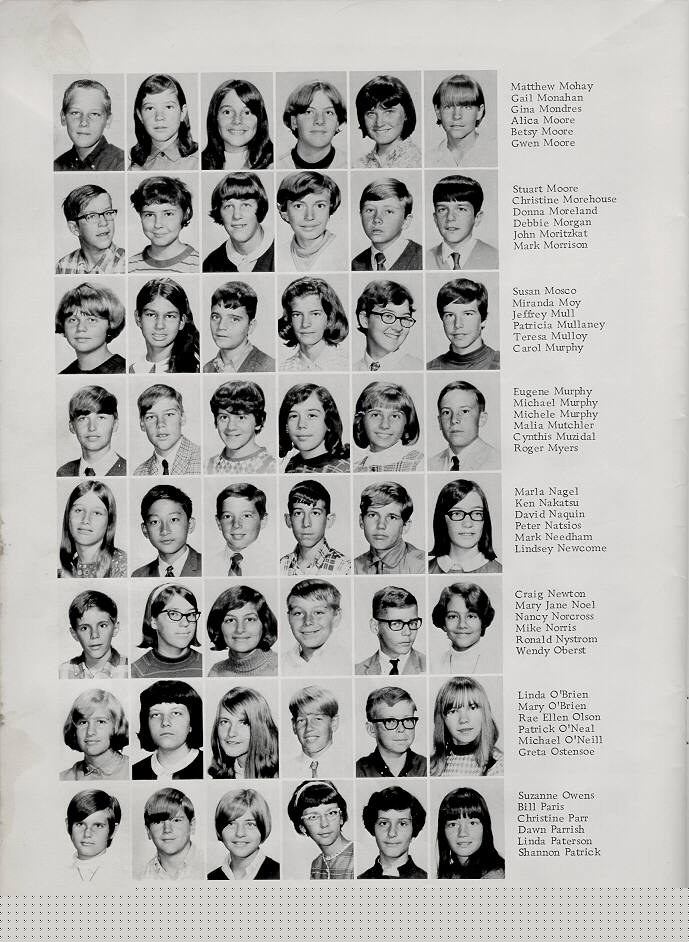 Matthew Mohay
Gail Monahan
Gina Mondres
Alica Moore
Betsy Moore
Gwen Moore

Stuart Moore
Christine Morehouse
Donna Moreland
Debbie Morgan
John Moritzkat
Mark Morrison

Susan Mosco
Miranda Moy
Jeffrey Mull
Patricia Mullaney
Teresa Mulloy
Carol Murphy

Eugene Murphy
Michael Murphy
Michele Murphy
Malia Mutchler
Cynthis Muzidal
Roger Myers

Marla Nagel
Ken Nakatsu
David Naquin
Peter Natsios
Mark Needham
Lindsey Newcome

Craig Newton
Mary Jane Noel
Nancy Norcross
Mike Norris
Ronald Nystrom
Wendy Oberst

Linda O'Brien
Mary O'Brien
Rae Ellen Olson
Patrick O'Neal
Michael O'Neill
Greta Ostensoe

Suzanne Owens
Bill Paris
Christine Parr
Dawn Parrish
Linda Paterson
Shannon Patrick